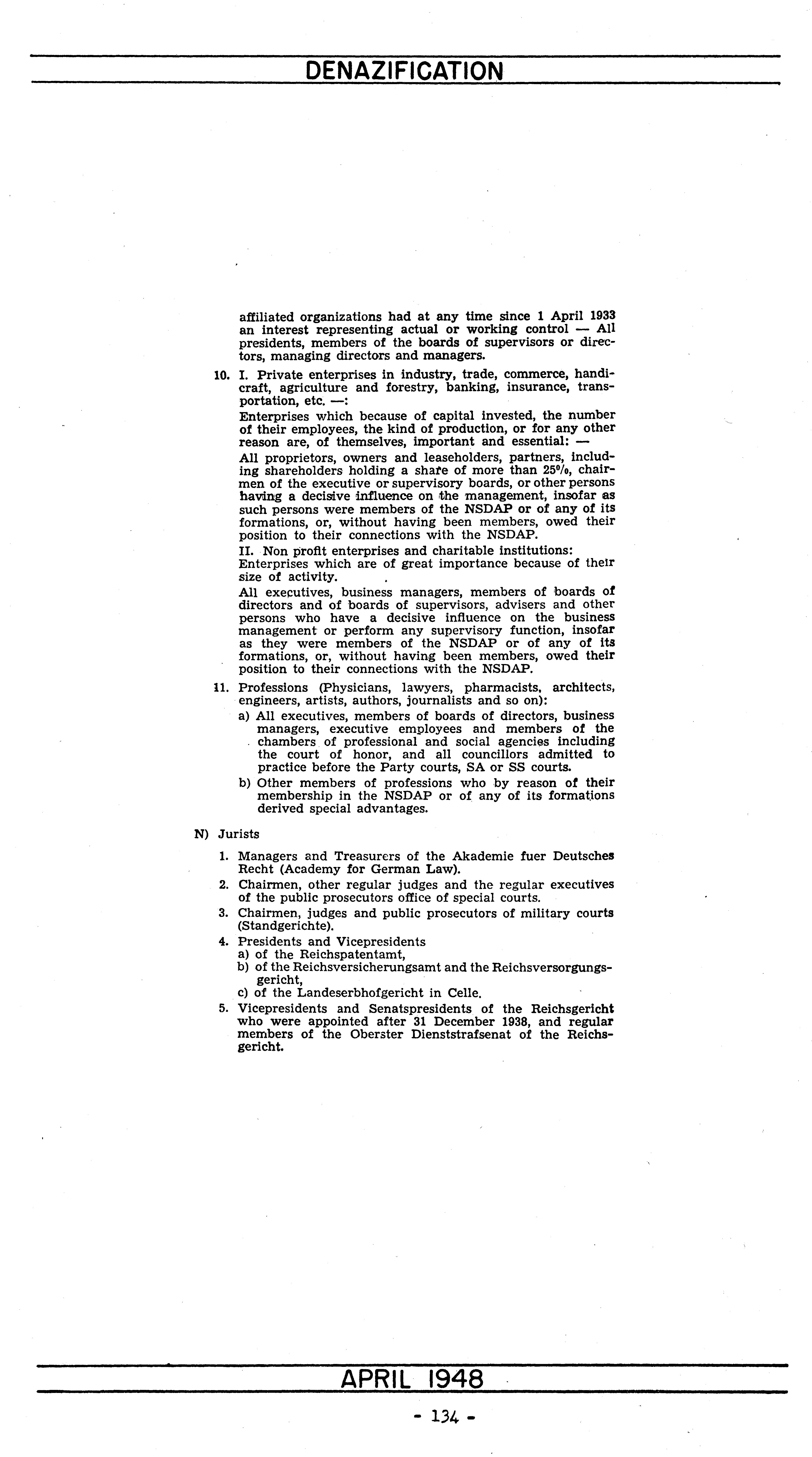 DENAZIFICATION

affiliated organizations had at any time since 1 April 1933 an interest representing actual or working control — All presidents, members of the boards of supervisors or directors, managing directors and managers.

10. I. Private enterprises in industry, trade, commerce, handicraft, agriculture and forestry, banking, insurance, transportation, etc. —:

Enterprises which because of capital invested, the number of their employees, the kind of production, or for any other reason are, of themselves, important and essential: —

All proprietors, owners and leaseholders, partners, including shareholders holding a share of more than 25%, chairmen of the executive or supervisory boards, or other persons having a decisive influence on the management, insofar as such persons were members of the NSDAP or of any of its formations, or, without having been members, owed their position to their connections with the NSDAP.

II. Non profit enterprises and charitable institutions:
Enterprises which are of great importance because of their size of activity.

All executives, business managers, members of boards of directors and of boards of supervisors, advisers and other persons who have a decisive influence on the business management or perform any supervisory function, insofar as they were members of the NSDAP or of any of its formations, or, without having been members, owed their position to their connections with the NSDAP.

11. Professions (Physicians, lawyers, pharmacists, architects, engineers, artists, authors, journalists and so on):
a) All executives, members of boards of directors, business managers, executive employees and members of the chambers of professional and social agencies including the court of honor, and all councillors admitted to practice before the Party courts, SA or SS courts.
b) Other members of professions who by reason of their membership in the NSDAP or of any of its formations derived special advantages.

N) Jurists

1. Managers and Treasurers of the Akademie fuer Deutsches Recht (Academy for German Law).
2. Chairmen, other regular judges and the regular executives of the public prosecutors office of special courts.
3. Chairmen, judges and public prosecutors of military courts (Standgerichte).
4. Presidents and Vicepresidents
a) of the Reichspatentamt,
b) of the Reichsversicherungsamt and the Reichsversorgungsgericht,
c) of the Landeserbhofgericht in Celle.
5. Vicepresidents and Senatspresidents of the Reichsgericht who were appointed after 31 December 1938, and regular members of the Oberster Dienststrafsenat of the Reichsgericht.

APRIL 1948

- 134 -